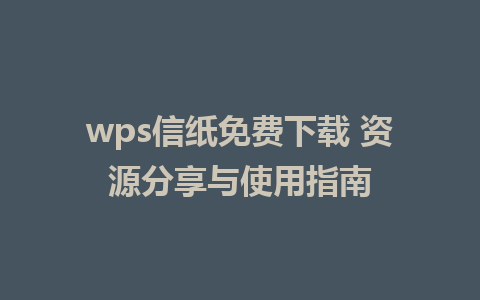 wps信纸免费下载 资源分享与使用指南